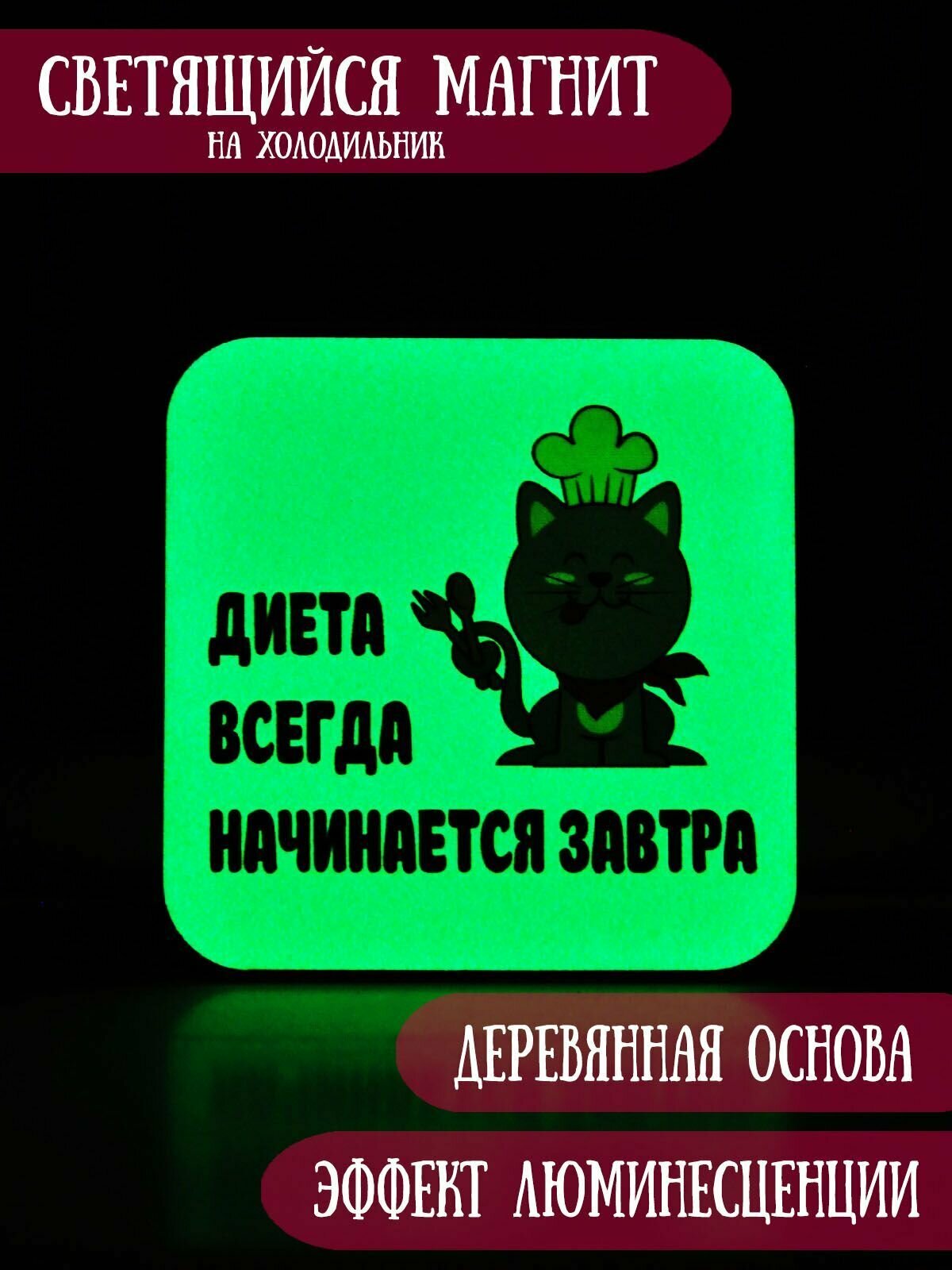 СВЕТЯЩИЙСЯ МАГНИТ
НА ХОЛОДИЛЬНИК

ДИЕТА
ВСЕГДА
НАЧИНАЕТСЯ ЗАВТРА

ДЕРЕВЯННАЯ ОСНОВА

ЭФФЕКТ ЛЮМИНЕСЦЕНЦИИ